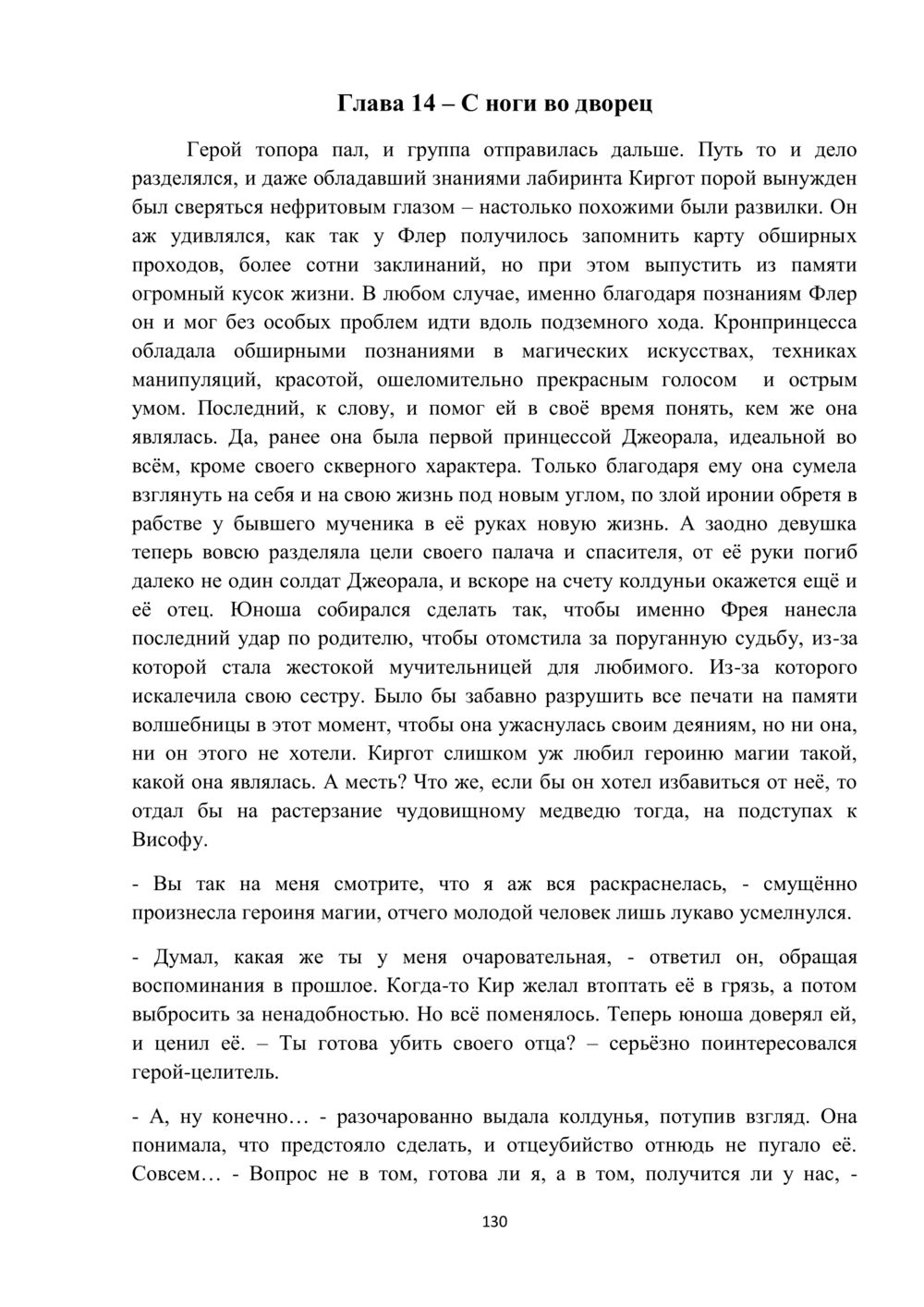 Глава 14 – С ноги во дворец

Герой топора пал, и группа отправилась дальше. Путь то и дело разделялся, и даже обладавший знаниями лабиринта Киргот порой вынужден был сверяться нефритовым глазом – настолько похожими были развилки. Он аж удивлялся, как так у Флер получилось запомнить карту обширных проходов, более сотни заклинаний, но при этом выпустить из памяти огромный кусок жизни. В любом случае, именно благодаря познаниям Флер он и мог без особых проблем идти вдоль подземного хода. Кронпринцесса обладала обширными познаниями в магических искусствах, техниках манипуляций, красотой, ошеломительно прекрасным голосом и острым умом. Последний, к слову, и помог ей в своё время понять, кем же она являлась. Да, ранее она была первой принцессой Джеорала, идеальной во всём, кроме своего скверного характера. Только благодаря ему она сумела взглянуть на себя и на свою жизнь под новым углом, по злой иронии обретя в рабстве у бывшего мученика в её руках новую жизнь. А заодно девушка теперь вовсю разделяла цели своего палача и спасителя, от её руки погиб далеко не один солдат Джеорала, и вскоре на счету колдуньи окажется ещё и её отец. Юноша собирался сделать так, чтобы именно Фрея нанесла последний удар по родителю, чтобы отомстила за поруганную судьбу, из-за которой стала жестокой мучительницей для любимого. Из-за которого искалечила свою сестру. Было бы забавно разрушить все печати на памяти волшебницы в этот момент, чтобы она ужаснулась своим деяниям, но ни она, ни он этого не хотели. Киргот слишком уж любил героиню магии такой, какой она являлась. А месть? Что же, если бы он хотел избавиться от неё, то отдал бы на растерзание чудовищному медведю тогда, на подступах к Висофу.

- Вы так на меня смотрите, что я аж вся раскраснелась, - смущённо произнесла героиня магии, отчего молодой человек лишь лукаво усмелнулся.

- Думал, какая же ты у меня очаровательная, - ответил он, обращая воспоминания в прошлое. Когда-то Кир желал втоптать её в грязь, а потом выбросить за ненадобностью. Но всё поменялось. Теперь юноша доверял ей, и ценил её. – Ты готова убить своего отца? – серьёзно поинтересовался герой-целитель.

- А, ну конечно… - разочарованно выдала колдунья, потупив взгляд. Она понимала, что предстояло сделать, и отцеубийство отнюдь не пугало её. Совсем… - Вопрос не в том, готова ли я, а в том, получится ли у нас, -

130